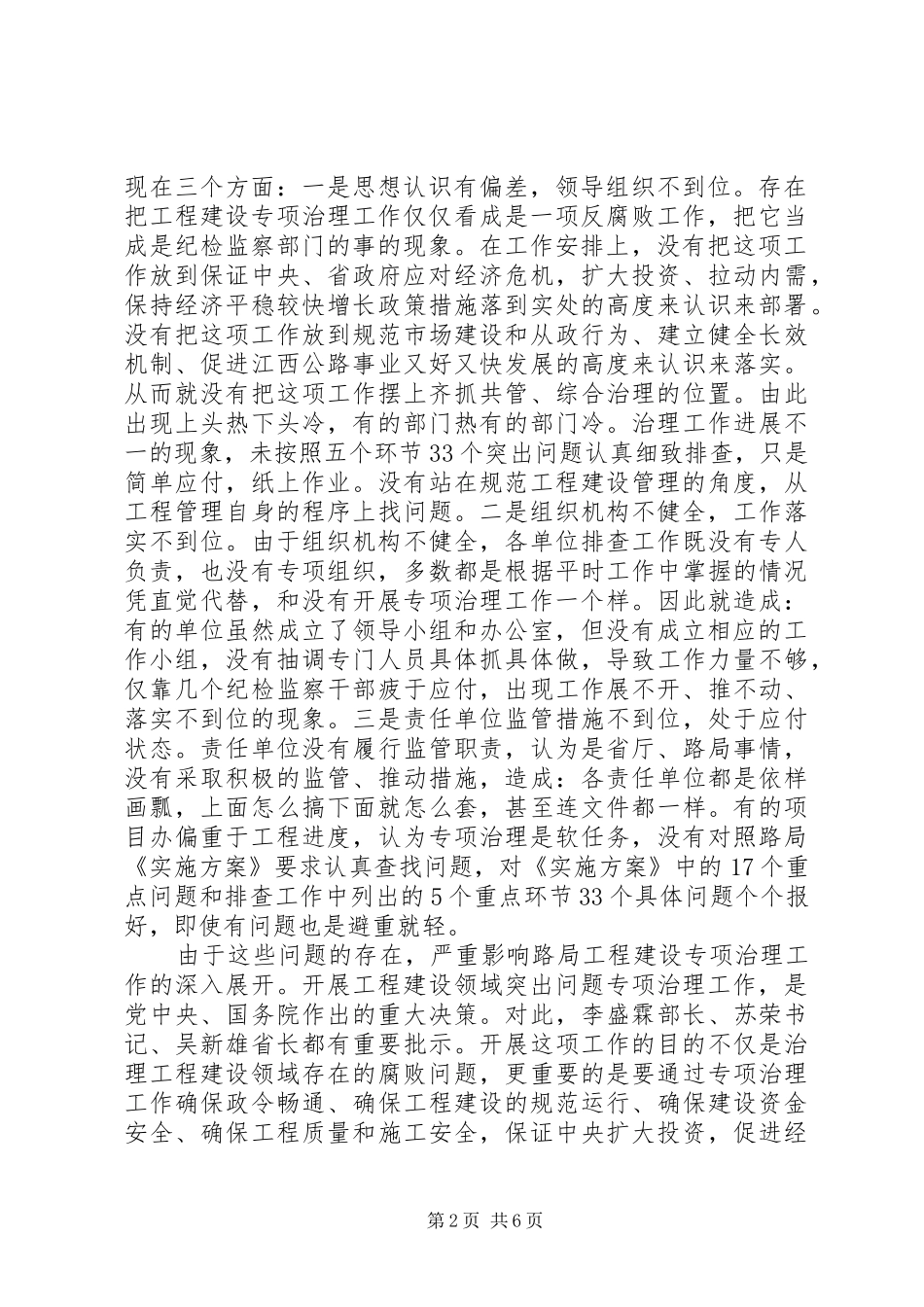 现在三个方面：一是思想认识有偏差，领导组织不到位。存在把工程建设专项治理工作仅仅看成是一项反腐败工作，把它当成是纪检监察部门的事的现象。在工作安排上，没有把这项工作放到保证中央、省政府应对经济危机，扩大投资、拉动内需，保持经济平稳较快增长政策措施落到实处的高度来认识来部署。没有把这项工作放到规范市场建设和从政行为、建立健全长效机制、促进江西公路事业又好又快发展的高度来认识来落实。从而就没有把这项工作摆上齐抓共管、综合治理的位置。由此出现上头热下头冷，有的部门热有的部门冷。治理工作进展不一的现象，未按照五个环节33个突出问题认真细致排查，只是简单应付，纸上作业。没有站在规范工程建设管理的角度，从工程管理自身的程序上找问题。二是组织机构不健全，工作落实不到位。由于组织机构不健全，各单位排查工作既没有专人负责，也没有专项组织，多数都是根据平时工作中掌握的情况凭直觉代替，和没有开展专项治理工作一个样。因此就造成：有的单位虽然成立了领导小组和办公室，但没有成立相应的工作小组，没有抽调专门人员具体抓具体做，导致工作力量不够，仅靠几个纪检监察干部疲于应付，出现工作展不开、推不动、落实不到位的现象。三是责任单位监管措施不到位，处于应付状态。责任单位没有履行监管职责，认为是省厅、路局事情，没有采取积极的监管、推动措施，造成：各责任单位都是依样画瓢，上面怎么搞下面就怎么套，甚至连文件都一样。有的项目办偏重于工程进度，认为专项治理是软任务，没有对照路局《实施方案》要求认真查找问题，对《实施方案》中的17个重点问题和排查工作中列出的5个重点环节33个具体问题个个报好，即使有问题也是避重就轻。

由于这些问题的存在，严重影响路局工程建设专项治理工作的深入展开。开展工程建设领域突出问题专项治理工作，是党中央、国务院作出的重大决策。对此，李盛霖部长、苏荣书记、吴新雄省长都有重要批示。开展这项工作的目的不仅是治理工程建设领域存在的腐败问题，更重要的是要通过专项治理工作确保政令畅通、确保工程建设的规范运行、确保建设资金安全、确保工程质量和施工安全，保证中央扩大投资，促进经

第2页 共6页